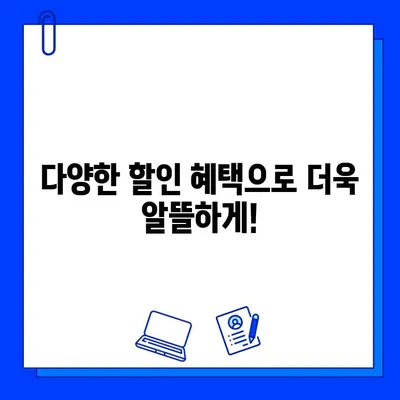 다양한 할인 혜택으로 더욱 알뜰하게!